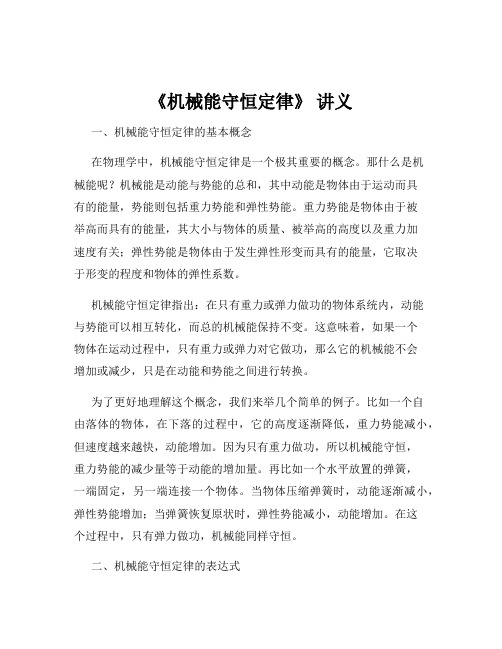 《机械能守恒定律》 讲义

一、机械能守恒定律的基本概念

在物理学中，机械能守恒定律是一个极其重要的概念。那什么是机械能呢？机械能是动能与势能的总和，其中动能是物体由于运动而具有的能量，势能则包括重力势能和弹性势能。重力势能是物体由于被举高而具有的能量，其大小与物体的质量、被举高的高度以及重力加速度有关；弹性势能是物体由于发生弹性形变而具有的能量，它取决于形变的程度和物体的弹性系数。

机械能守恒定律指出：在只有重力或弹力做功的物体系统内，动能与势能可以相互转化，而总的机械能保持不变。这意味着，如果一个物体在运动过程中，只有重力或弹力对它做功，那么它的机械能不会增加或减少，只是在动能和势能之间进行转换。

为了更好地理解这个概念，我们来举几个简单的例子。比如一个自由落体的物体，在下落的过程中，它的高度逐渐降低，重力势能减小，但速度越来越快，动能增加。因为只有重力做功，所以机械能守恒，重力势能的减少量等于动能的增加量。再比如一个水平放置的弹簧，一端固定，另一端连接一个物体。当物体压缩弹簧时，动能逐渐减小，弹性势能增加；当弹簧恢复原状时，弹性势能减小，动能增加。在这个过程中，只有弹力做功，机械能同样守恒。

二、机械能守恒定律的表达式